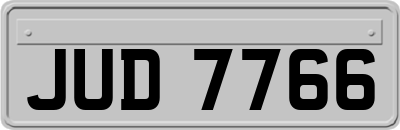 JUD 7766